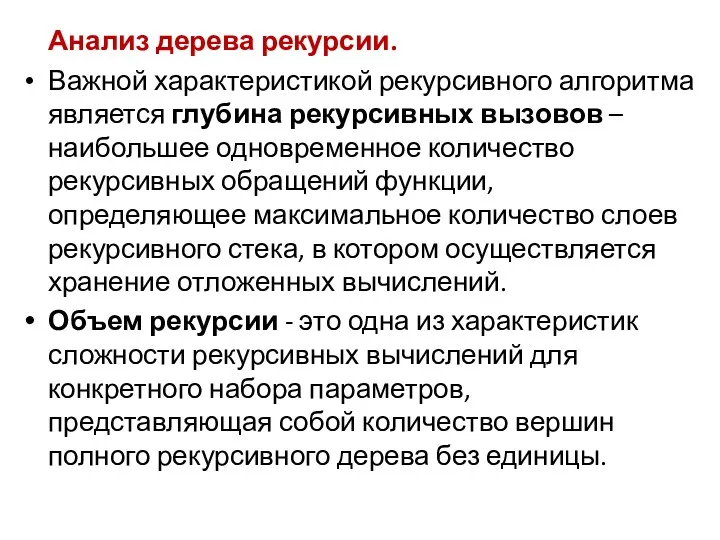 Анализ дерева рекурсии.

• Важной характеристикой рекурсивного алгоритма является глубина рекурсивных вызовов – наибольшее одновременное количество рекурсивных обращений функции, определяющее максимальное количество слоев рекурсивного стека, в котором осуществляется хранение отложенных вычислений.

• Объем рекурсии - это одна из характеристик сложности рекурсивных вычислений для конкретного набора параметров, представляющая собой количество вершин полного рекурсивного дерева без единицы.